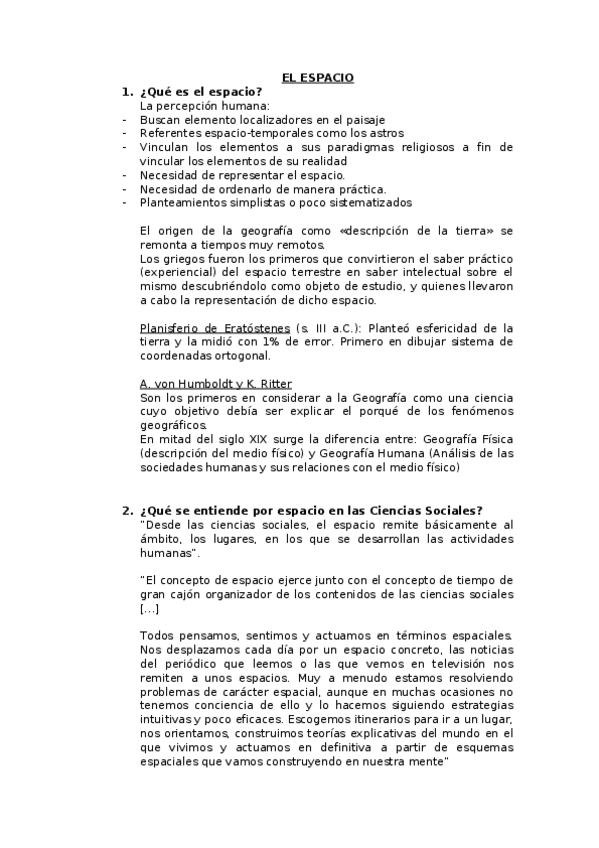 EL ESPACIO

1. ¿Qué es el espacio?
La percepción humana:
- Buscan elemento localizadores en el paisaje
- Referentes espacio-temporales como los astros
- Vinculan los elementos a sus paradigmas religiosos a fin de vincular los elementos de su realidad
- Necesidad de representar el espacio.
- Necesidad de ordenarlo de manera práctica.
- Planteamientos simplistas o poco sistematizados

El origen de la geografía como «descripción de la tierra» se remonta a tiempos muy remotos.
Los griegos fueron los primeros que convirtieron el saber práctico (experiencial) del espacio terrestre en saber intelectual sobre el mismo descubriéndolo como objeto de estudio, y quienes llevaron a cabo la representación de dicho espacio.

Planisferio de Eratóstenes (s. III a.C.): Planteó esfericidad de la tierra y la midió con 1% de error. Primero en dibujar sistema de coordenadas ortogonal.

A. von Humboldt y K. Ritter
Son los primeros en considerar a la Geografía como una ciencia cuyo objetivo debía ser explicar el porqué de los fenómenos geográficos.
En mitad del siglo XIX surge la diferencia entre: Geografía Física (descripción del medio físico) y Geografía Humana (Análisis de las sociedades humanas y sus relaciones con el medio físico)

2. ¿Qué se entiende por espacio en las Ciencias Sociales?
"Desde las ciencias sociales, el espacio remite básicamente al ámbito, los lugares, en los que se desarrollan las actividades humanas".

"El concepto de espacio ejerce junto con el concepto de tiempo de gran cajón organizador de los contenidos de las ciencias sociales [...]

Todos pensamos, sentimos y actuamos en términos espaciales. Nos desplazamos cada día por un espacio concreto, las noticias del periódico que leemos o las que vemos en televisión nos remiten a unos espacios. Muy a menudo estamos resolviendo problemas de carácter espacial, aunque en muchas ocasiones no tenemos conciencia de ello y lo hacemos siguiendo estrategias intuitivas y poco eficaces. Escogemos itinerarios para ir a un lugar, nos orientamos, construimos teorías explicativas del mundo en el que vivimos y actuamos en definitiva a partir de esquemas espaciales que vamos construyendo en nuestra mente"